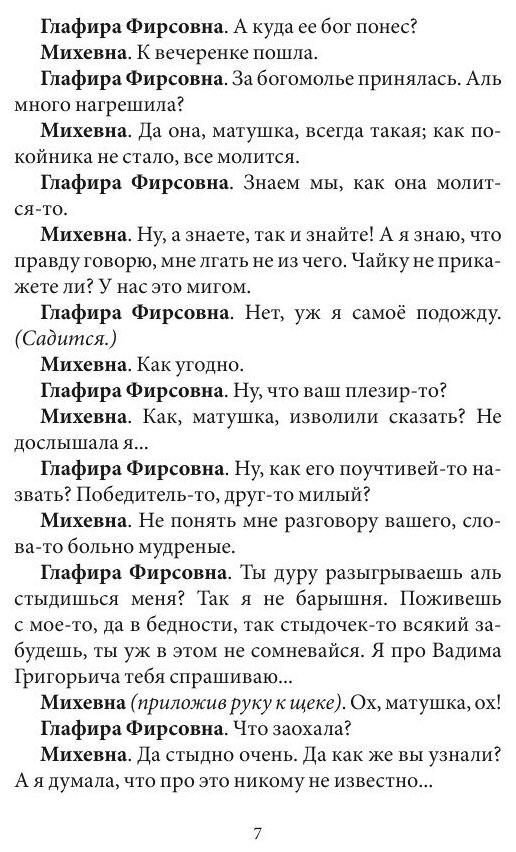 Глафира Фирсовна. А куда ее бог понес?

Михевна. К вечеренке пошла.

Глафира Фирсовна. За богомолье принялась. Аль много нагрешила?

Михевна. Да она, матушка, всегда такая; как покойника не стало, все молится.

Глафира Фирсовна. Знаем мы, как она молится-то.

Михевна. Ну, а знаете, так и знайте! А я знаю, что правду говорю, мне лгать не из чего. Чайку не прикажете ли? У нас это мигом.

Глафира Фирсовна. Нет, уж я самоё подожду. (Садится.)

Михевна. Как угодно.

Глафира Фирсовна. Ну, что ваш плезир-то?

Михевна. Как, матушка, изволили сказать? Не дослышала я...

Глафира Фирсовна. Ну, как его поучтивей-то назвать? Победитель-то, друг-то милый?

Михевна. Не понять мне разговору вашего, слова-то больно мудреные.

Глафира Фирсовна. Ты дуру разыгрываешь аль стыдишься меня? Так я не барышня. Поживешь с мое-то, да в бедности, так стыдочек-то всякий забудешь, ты уж в этом не сомневайся. Я про Вадима Григорьича тебя спрашиваю...

Михевна (приложив руку к щеке). Ох, матушка, ох!

Глафира Фирсовна. Что заохала?

Михевна. Да стыдно очень. Да как же вы узнали? А я думала, что про это никому не известно...

7